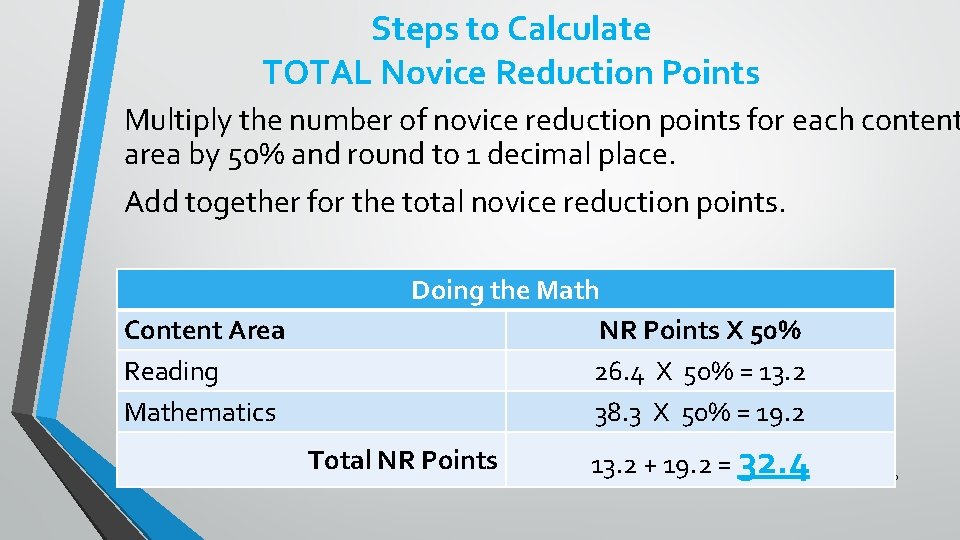 Steps to Calculate
TOTAL Novice Reduction Points

Multiply the number of novice reduction points for each content area by 50% and round to 1 decimal place.

Add together for the total novice reduction points.

| Doing the Math | |
|---|---|
| Content Area | NR Points X 50% |
| Reading | 26.4 X 50% = 13.2 |
| Mathematics | 38.3 X 50% = 19.2 |
| Total NR Points | 13.2 + 19.2 = 32.4 |